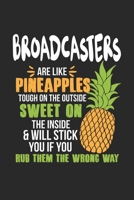 BROADCASTERS

ARE LIKE
PINEAPPLES
TOUGH ON THE OUTSIDE
SWEET ON
THE INSIDE
& WILL STICK
YOU IF YOU
RUB THEM THE WRONG WAY